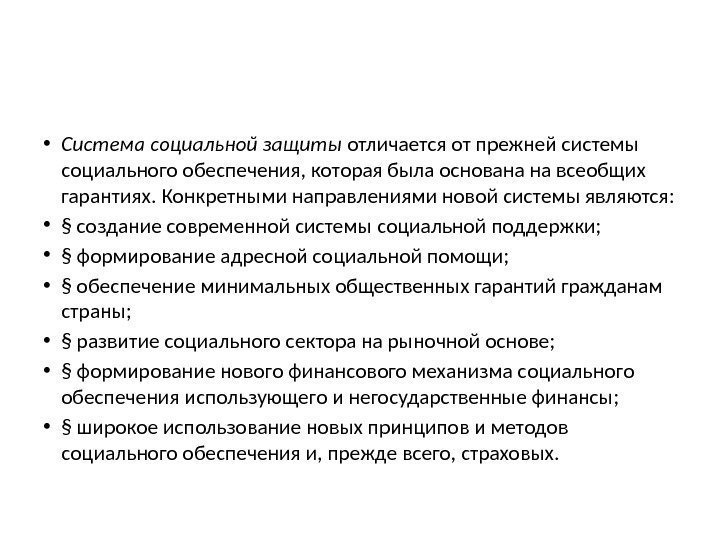 • Система социальной защиты отличается от прежней системы социального обеспечения, которая была основана на всеобщих гарантиях. Конкретными направлениями новой системы являются:
• § создание современной системы социальной поддержки;
• § формирование адресной социальной помощи;
• § обеспечение минимальных общественных гарантий гражданам страны;
• § развитие социального сектора на рыночной основе;
• § формирование нового финансового механизма социального обеспечения использующего и негосударственные финансы;
• § широкое использование новых принципов и методов социального обеспечения и, прежде всего, страховых.